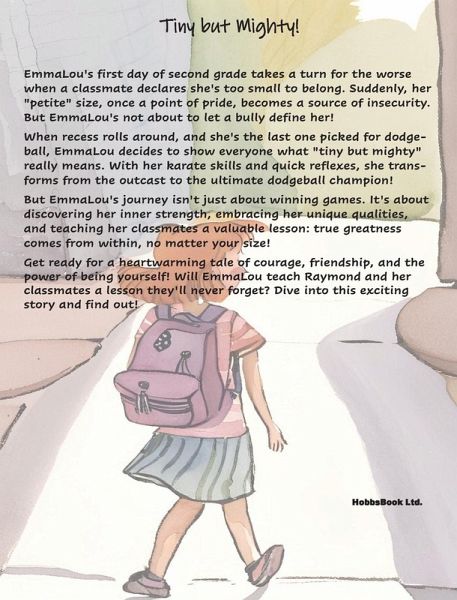 Tiny but Mighty!

EmmaLou's first day of second grade takes a turn for the worse when a classmate declares she's too small to belong. Suddenly, her "petite" size, once a point of pride, becomes a source of insecurity. But EmmaLou's not about to let a bully define her!

When recess rolls around, and she's the last one picked for dodgeball, EmmaLou decides to show everyone what "tiny but mighty" really means. With her karate skills and quick reflexes, she transforms from the outcast to the ultimate dodgeball champion!

But EmmaLou's journey isn't just about winning games. It's about discovering her inner strength, embracing her unique qualities, and teaching her classmates a valuable lesson: true greatness comes from within, no matter your size!

Get ready for a heartwarming tale of courage, friendship, and the power of being yourself! Will EmmaLou teach Raymond and her classmates a lesson they'll never forget? Dive into this exciting story and find out!

HobbsBook Ltd.